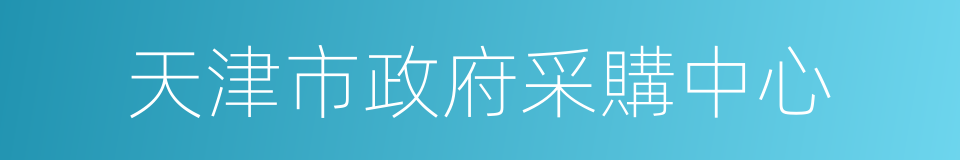 天津市政府采購中心